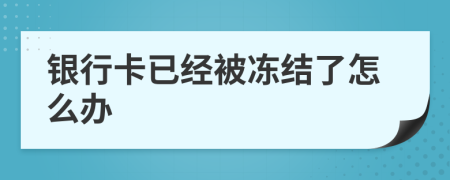 银行卡已经被冻结了怎么办